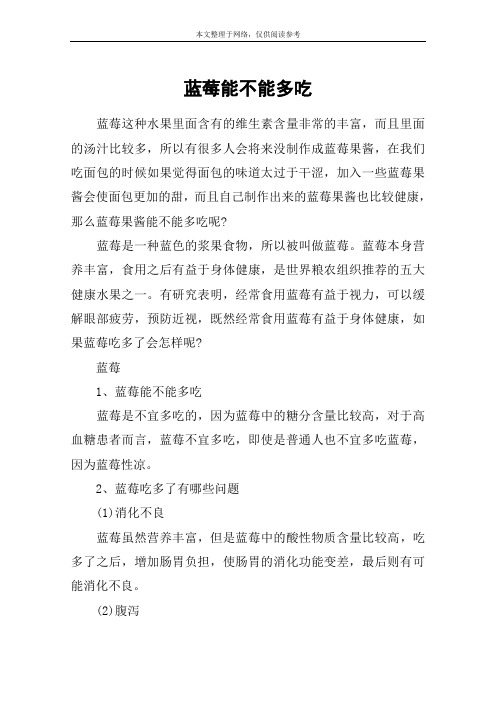 本文整理于网络，仅供阅读参考

蓝莓能不能多吃

蓝莓这种水果里面含有的维生素含量非常的丰富，而且里面的汤汁比较多，所以有很多人会将来没制作成蓝莓果酱，在我们吃面包的时候如果觉得面包的味道太过于干涩，加入一些蓝莓果酱会使面包更加的甜，而且自己制作出来的蓝莓果酱也比较健康，那么蓝莓果酱能不能多吃呢?

蓝莓是一种蓝色的浆果食物，所以被叫做蓝莓。蓝莓本身营养丰富，食用之后有益于身体健康，是世界粮农组织推荐的五大健康水果之一。有研究表明，经常食用蓝莓有益于视力，可以缓解眼部疲劳，预防近视，既然经常食用蓝莓有益于身体健康，如果蓝莓吃多了会怎样呢?

蓝莓

1、蓝莓能不能多吃

蓝莓是不宜多吃的，因为蓝莓中的糖分含量比较高，对于高血糖患者而言，蓝莓不宜多吃，即使是普通人也不宜多吃蓝莓，因为蓝莓性凉。

2、蓝莓吃多了有哪些问题

(1)消化不良

蓝莓虽然营养丰富，但是蓝莓中的酸性物质含量比较高，吃多了之后，增加肠胃负担，使肠胃的消化功能变差，最后则有可能消化不良。

(2)腹泻